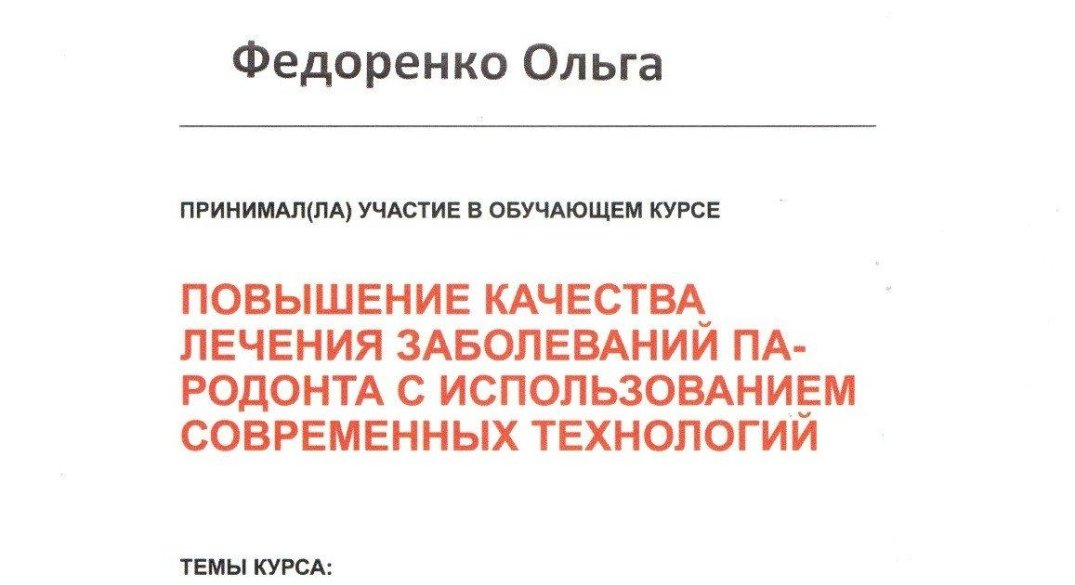 Федоренко Ольга

ПРИНИМАЛ(ЛА) УЧАСТИЕ В ОБУЧАЮЩЕМ КУРСЕ

ПОВЫШЕНИЕ КАЧЕСТВА ЛЕЧЕНИЯ ЗАБОЛЕВАНИЙ ПАРОДОНТА С ИСПОЛЬЗОВАНИЕМ СОВРЕМЕННЫХ ТЕХНОЛОГИЙ

ТЕМЫ КУРСА: